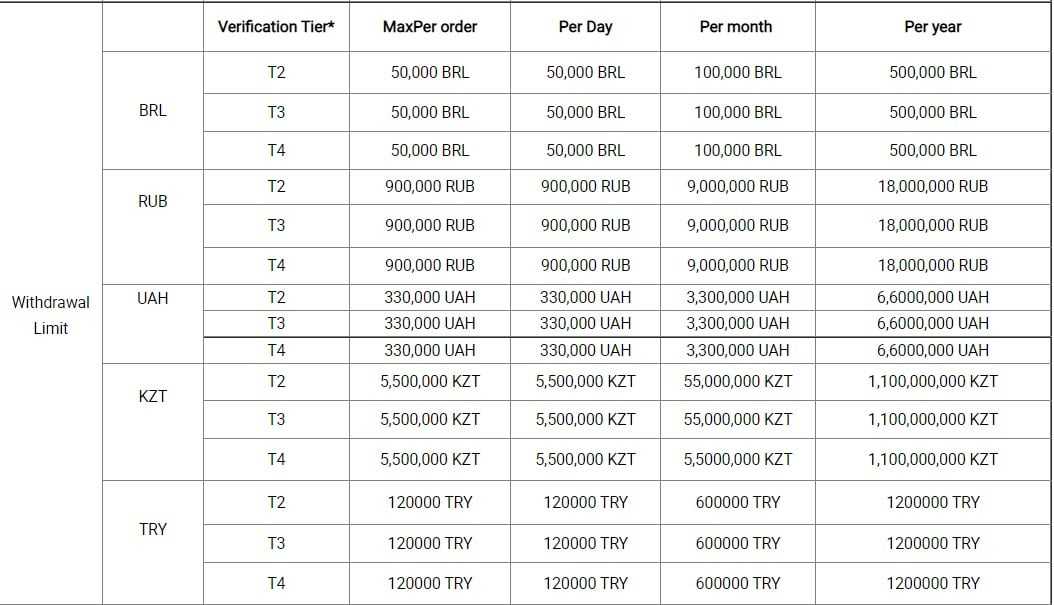 | | | Verification Tier* | MaxPer order | Per Day | Per month | Per year |
|---|---|---|---|---|---|---|
| Withdrawal Limit | BRL | T2 | 50,000 BRL | 50,000 BRL | 100,000 BRL | 500,000 BRL |
| | | T3 | 50,000 BRL | 50,000 BRL | 100,000 BRL | 500,000 BRL |
| | | T4 | 50,000 BRL | 50,000 BRL | 100,000 BRL | 500,000 BRL |
| | RUB | T2 | 900,000 RUB | 900,000 RUB | 9,000,000 RUB | 18,000,000 RUB |
| | | T3 | 900,000 RUB | 900,000 RUB | 9,000,000 RUB | 18,000,000 RUB |
| | | T4 | 900,000 RUB | 900,000 RUB | 9,000,000 RUB | 18,000,000 RUB |
| | UAH | T2 | 330,000 UAH | 330,000 UAH | 3,300,000 UAH | 6,6000,000 UAH |
| | | T3 | 330,000 UAH | 330,000 UAH | 3,300,000 UAH | 6,6000,000 UAH |
| | | T4 | 330,000 UAH | 330,000 UAH | 3,300,000 UAH | 6,6000,000 UAH |
| | KZT | T2 | 5,500,000 KZT | 5,500,000 KZT | 55,000,000 KZT | 1,100,000,000 KZT |
| | | T3 | 5,500,000 KZT | 5,500,000 KZT | 55,000,000 KZT | 1,100,000,000 KZT |
| | | T4 | 5,500,000 KZT | 5,500,000 KZT | 5,5000,000 KZT | 1,100,000,000 KZT |
| | TRY | T2 | 120000 TRY | 120000 TRY | 600000 TRY | 1200000 TRY |
| | | T3 | 120000 TRY | 120000 TRY | 600000 TRY | 1200000 TRY |
| | | T4 | 120000 TRY | 120000 TRY | 600000 TRY | 1200000 TRY |